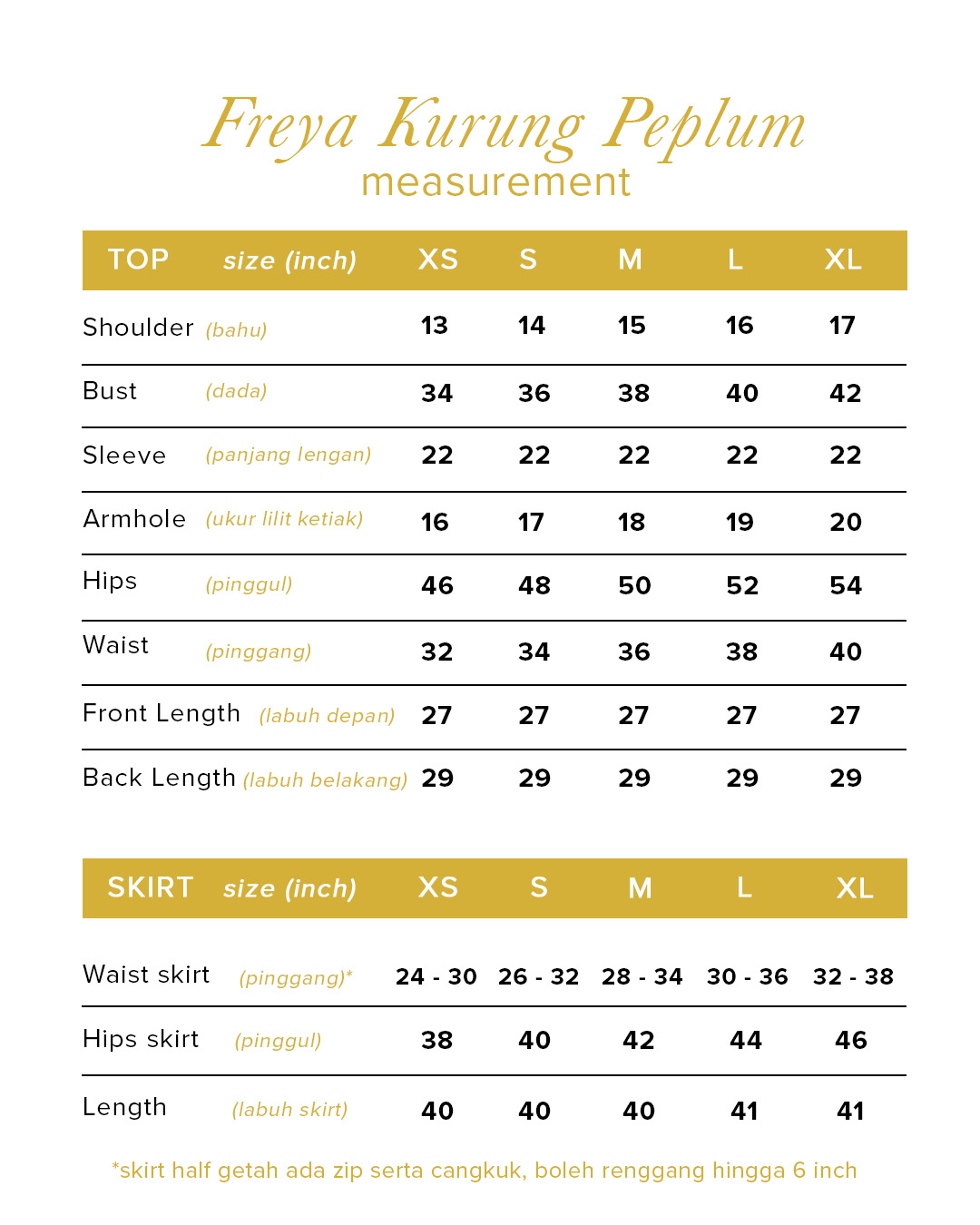 Freya Kurung Peplum
measurement

| TOP size (inch) | XS | S | M | L | XL |
|---|---|---|---|---|---|
| Shoulder (bahu) | 13 | 14 | 15 | 16 | 17 |
| Bust (dada) | 34 | 36 | 38 | 40 | 42 |
| Sleeve (panjang lengan) | 22 | 22 | 22 | 22 | 22 |
| Armhole (ukur lilit ketiak) | 16 | 17 | 18 | 19 | 20 |
| Hips (pinggul) | 46 | 48 | 50 | 52 | 54 |
| Waist (pinggang) | 32 | 34 | 36 | 38 | 40 |
| Front Length (labuh depan) | 27 | 27 | 27 | 27 | 27 |
| Back Length (labuh belakang) | 29 | 29 | 29 | 29 | 29 |

| SKIRT size (inch) | XS | S | M | L | XL |
|---|---|---|---|---|---|
| Waist skirt (pinggang)* | 24 - 30 | 26 - 32 | 28 - 34 | 30 - 36 | 32 - 38 |
| Hips skirt (pinggul) | 38 | 40 | 42 | 44 | 46 |
| Length (labuh skirt) | 40 | 40 | 40 | 41 | 41 |

*skirt half getah ada zip serta cangkuk, boleh renggang hingga 6 inch